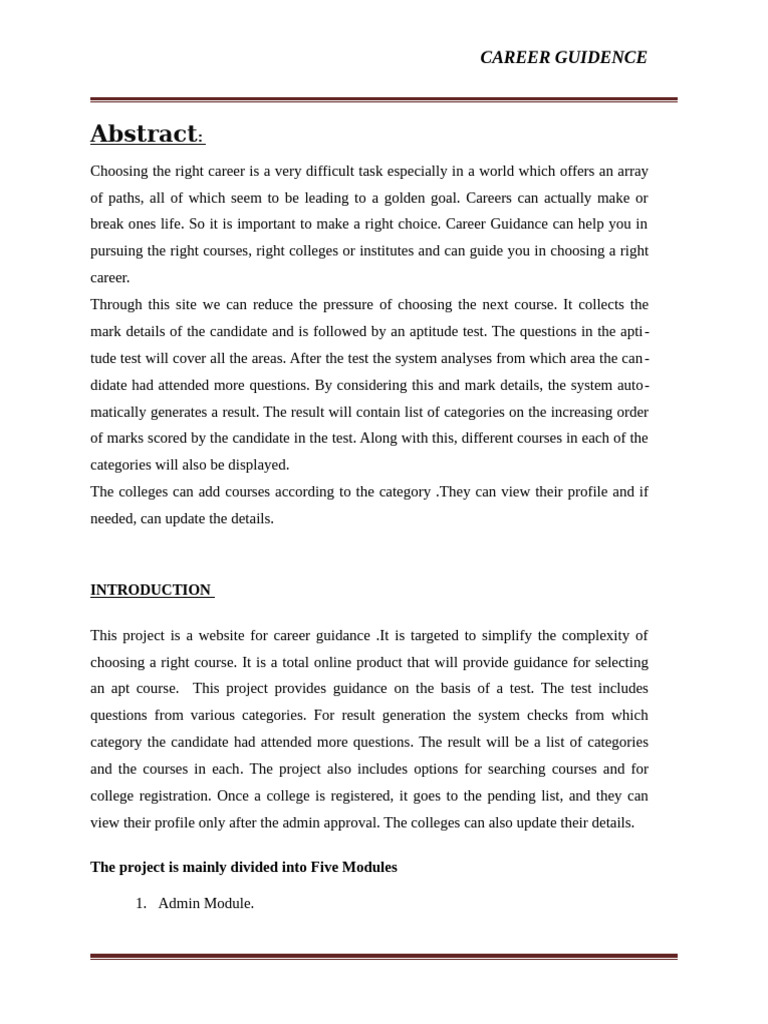 CAREER GUIDENCE

Abstract:

Choosing the right career is a very difficult task especially in a world which offers an array of paths, all of which seem to be leading to a golden goal. Careers can actually make or break ones life. So it is important to make a right choice. Career Guidance can help you in pursuing the right courses, right colleges or institutes and can guide you in choosing a right career.
Through this site we can reduce the pressure of choosing the next course. It collects the mark details of the candidate and is followed by an aptitude test. The questions in the aptitude test will cover all the areas. After the test the system analyses from which area the candidate had attended more questions. By considering this and mark details, the system automatically generates a result. The result will contain list of categories on the increasing order of marks scored by the candidate in the test. Along with this, different courses in each of the categories will also be displayed.
The colleges can add courses according to the category .They can view their profile and if needed, can update the details.

INTRODUCTION

This project is a website for career guidance .It is targeted to simplify the complexity of choosing a right course. It is a total online product that will provide guidance for selecting an apt course. This project provides guidance on the basis of a test. The test includes questions from various categories. For result generation the system checks from which category the candidate had attended more questions. The result will be a list of categories and the courses in each. The project also includes options for searching courses and for college registration. Once a college is registered, it goes to the pending list, and they can view their profile only after the admin approval. The colleges can also update their details.

The project is mainly divided into Five Modules

1. Admin Module.